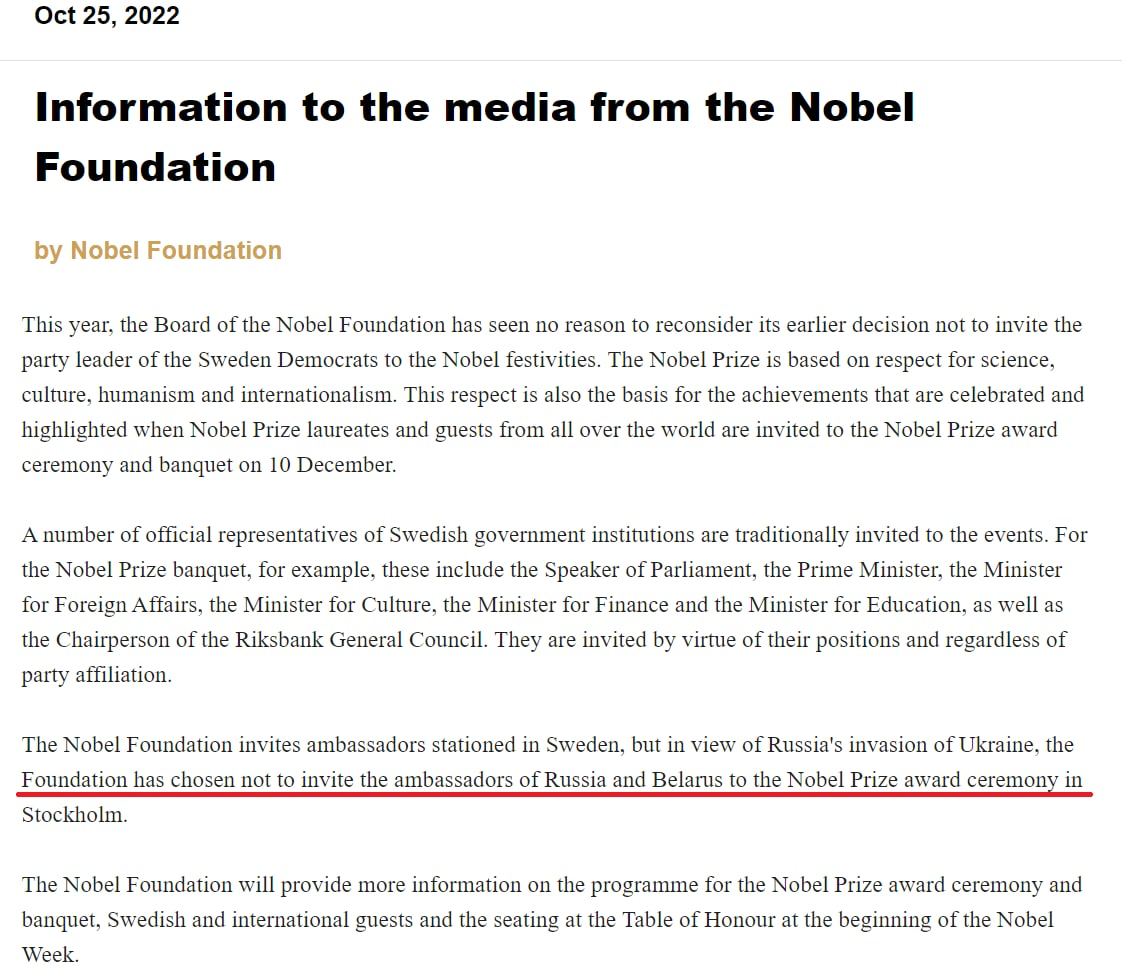 Oct 25, 2022

Information to the media from the Nobel Foundation

by Nobel Foundation

This year, the Board of the Nobel Foundation has seen no reason to reconsider its earlier decision not to invite the party leader of the Sweden Democrats to the Nobel festivities. The Nobel Prize is based on respect for science, culture, humanism and internationalism. This respect is also the basis for the achievements that are celebrated and highlighted when Nobel Prize laureates and guests from all over the world are invited to the Nobel Prize award ceremony and banquet on 10 December.

A number of official representatives of Swedish government institutions are traditionally invited to the events. For the Nobel Prize banquet, for example, these include the Speaker of Parliament, the Prime Minister, the Minister for Foreign Affairs, the Minister for Culture, the Minister for Finance and the Minister for Education, as well as the Chairperson of the Riksbank General Council. They are invited by virtue of their positions and regardless of party affiliation.

The Nobel Foundation invites ambassadors stationed in Sweden, but in view of Russia's invasion of Ukraine, the Foundation has chosen not to invite the ambassadors of Russia and Belarus to the Nobel Prize award ceremony in Stockholm.

The Nobel Foundation will provide more information on the programme for the Nobel Prize award ceremony and banquet, Swedish and international guests and the seating at the Table of Honour at the beginning of the Nobel Week.